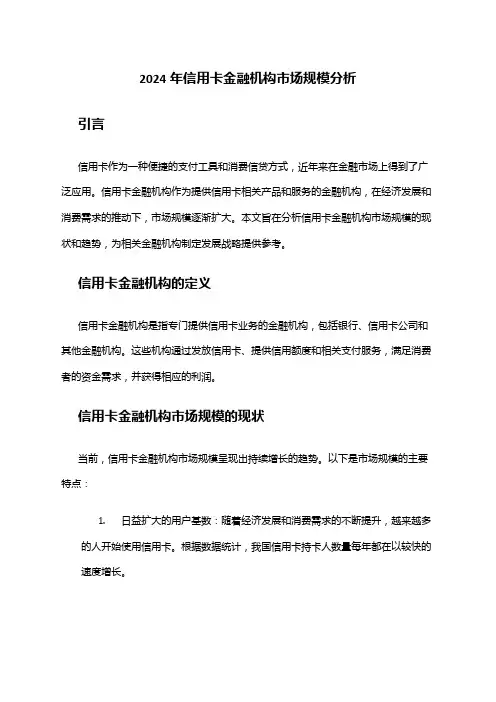 2024 年信用卡金融机构市场规模分析

引言

信用卡作为一种便捷的支付工具和消费信贷方式，近年来在金融市场上得到了广泛应用。信用卡金融机构作为提供信用卡相关产品和服务的金融机构，在经济发展和消费需求的推动下，市场规模逐渐扩大。本文旨在分析信用卡金融机构市场规模的现状和趋势，为相关金融机构制定发展战略提供参考。

信用卡金融机构的定义

信用卡金融机构是指专门提供信用卡业务的金融机构，包括银行、信用卡公司和其他金融机构。这些机构通过发放信用卡、提供信用额度和相关支付服务，满足消费者的资金需求，并获得相应的利润。

信用卡金融机构市场规模的现状

当前，信用卡金融机构市场规模呈现出持续增长的趋势。以下是市场规模的主要特点：

1. 日益扩大的用户基数：随着经济发展和消费需求的不断提升，越来越多的人开始使用信用卡。根据数据统计，我国信用卡持卡人数量每年都在以较快的速度增长。